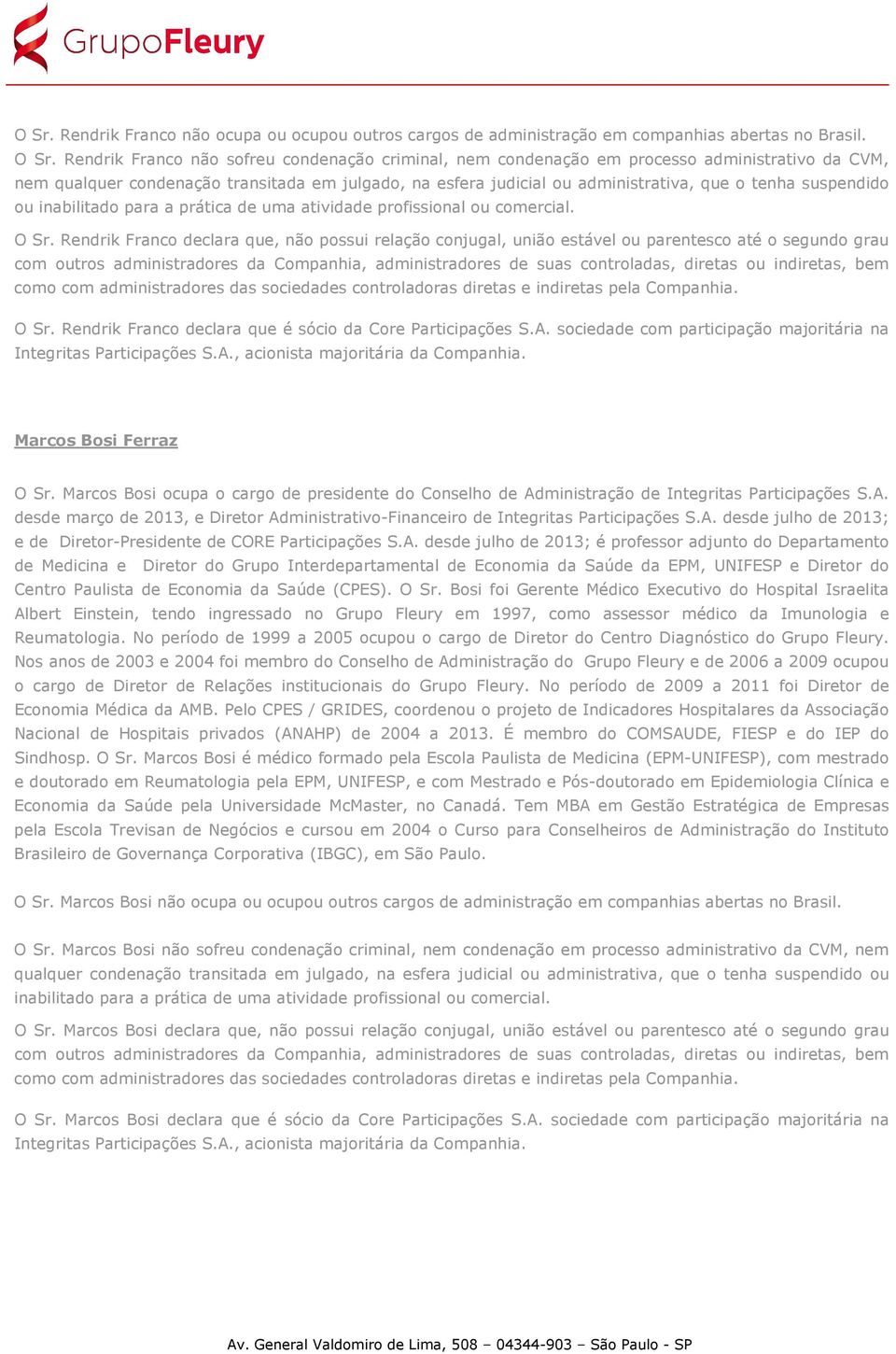 GrupoFleury

O Sr. Rendrik Franco não ocupa ou ocupou outros cargos de administração em companhias abertas no Brasil.
O Sr. Rendrik Franco não sofreu condenação criminal, nem condenação em processo administrativo da CVM, nem qualquer condenação transitada em julgado, na esfera judicial ou administrativa, que o tenha suspendido ou inabilitado para a prática de uma atividade profissional ou comercial.

O Sr. Rendrik Franco declara que, não possui relação conjugal, união estável ou parentesco até o segundo grau com outros administradores da Companhia, administradores de suas controladas, diretas ou indiretas, bem como com administradores das sociedades controladoras diretas e indiretas pela Companhia.

O Sr. Rendrik Franco declara que é sócio da Core Participações S.A. sociedade com participação majoritária na Integritas Participações S.A., acionista majoritária da Companhia.

Marcos Bosi Ferraz

O Sr. Marcos Bosi ocupa o cargo de presidente do Conselho de Administração de Integritas Participações S.A. desde março de 2013, e Diretor Administrativo-Financeiro de Integritas Participações S.A. desde julho de 2013; e de Diretor-Presidente de CORE Participações S.A. desde julho de 2013; é professor adjunto do Departamento de Medicina e Diretor do Grupo Interdepartamental de Economia da Saúde da EPM, UNIFESP e Diretor do Centro Paulista de Economia da Saúde (CPES). O Sr. Bosi foi Gerente Médico Executivo do Hospital Israelita Albert Einstein, tendo ingressado no Grupo Fleury em 1997, como assessor médico da Imunologia e Reumatologia. No período de 1999 a 2005 ocupou o cargo de Diretor do Centro Diagnóstico do Grupo Fleury. Nos anos de 2003 e 2004 foi membro do Conselho de Administração do Grupo Fleury e de 2006 a 2009 ocupou o cargo de Diretor de Relações institucionais do Grupo Fleury. No período de 2009 a 2011 foi Diretor de Economia Médica da AMB. Pelo CPES / GRIDES, coordenou o projeto de Indicadores Hospitalares da Associação Nacional de Hospitais privados (ANAHP) de 2004 a 2013. É membro do COMSAUDE, FIESP e do IEP do Sindhosp. O Sr. Marcos Bosi é médico formado pela Escola Paulista de Medicina (EPM-UNIFESP), com mestrado e doutorado em Reumatologia pela EPM, UNIFESP, e com Mestrado e Pós-doutorado em Epidemiologia Clínica e Economia da Saúde pela Universidade McMaster, no Canadá. Tem MBA em Gestão Estratégica de Empresas pela Escola Trevisan de Negócios e cursou em 2004 o Curso para Conselheiros de Administração do Instituto Brasileiro de Governança Corporativa (IBGC), em São Paulo.

O Sr. Marcos Bosi não ocupa ou ocupou outros cargos de administração em companhias abertas no Brasil.

O Sr. Marcos Bosi não sofreu condenação criminal, nem condenação em processo administrativo da CVM, nem qualquer condenação transitada em julgado, na esfera judicial ou administrativa, que o tenha suspendido ou inabilitado para a prática de uma atividade profissional ou comercial.

O Sr. Marcos Bosi declara que, não possui relação conjugal, união estável ou parentesco até o segundo grau com outros administradores da Companhia, administradores de suas controladas, diretas ou indiretas, bem como com administradores das sociedades controladoras diretas e indiretas pela Companhia.

O Sr. Marcos Bosi declara que é sócio da Core Participações S.A. sociedade com participação majoritária na Integritas Participações S.A., acionista majoritária da Companhia.

Av. General Valdomiro de Lima, 508 – 04344-903 – São Paulo - SP